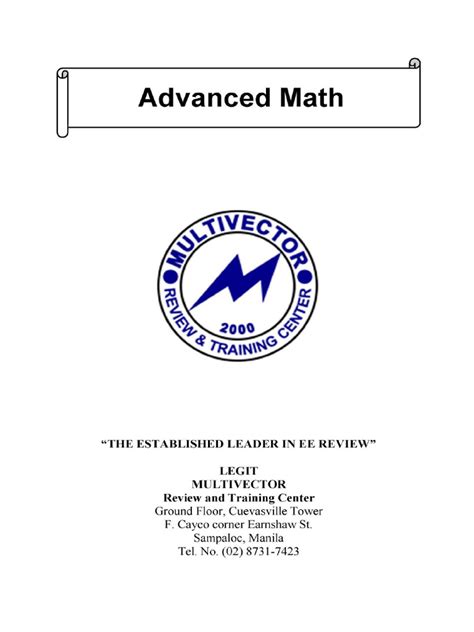 Advanced Math

MULTIVECTOR
REVIEW & TRAINING CENTER
2000

"THE ESTABLISHED LEADER IN EE REVIEW"

LEGIT
MULTIVECTOR
Review and Training Center
Ground Floor, Cuevasville Tower
F. Cayco corner Earnshaw St.
Sampaloc, Manila
Tel. No. (02) 8731-7423